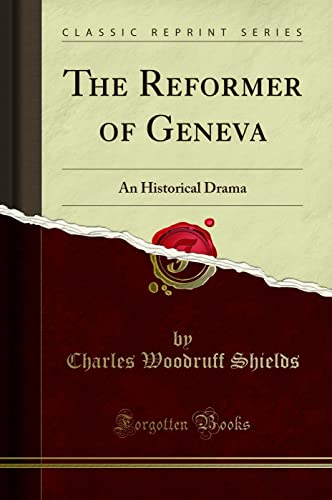 CLASSIC REPRINT SERIES

THE REFORMER OF GENEVA

An Historical Drama

by
Charles Woodruff Shields

Forgotten Books